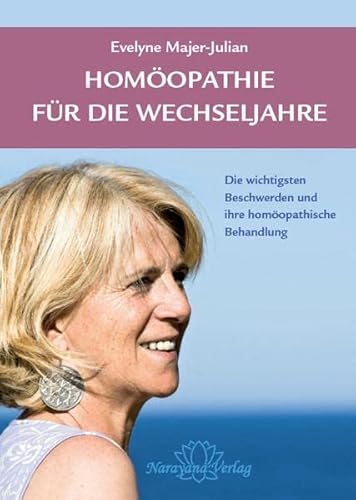 Evelyne Majer-Julian

HOMÖOPATHIE FÜR DIE WECHSELJAHRE

Die wichtigsten Beschwerden und ihre homöopathische Behandlung

Narayana Verlag